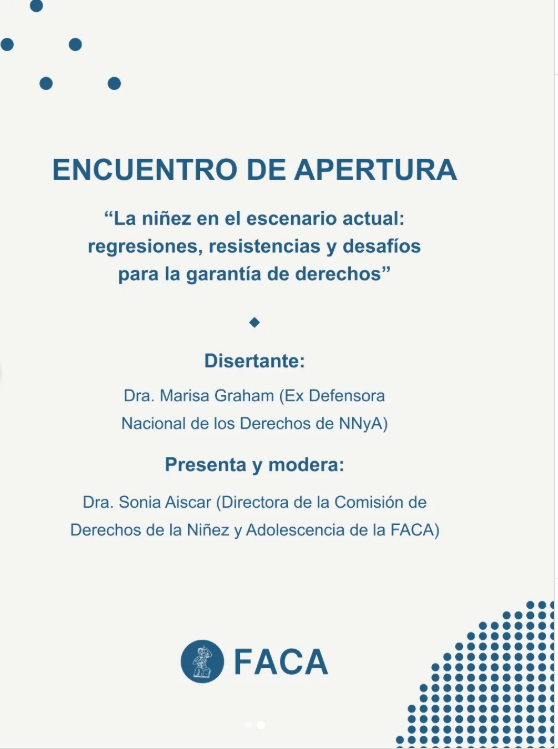 ENCUENTRO DE APERTURA

“La niñez en el escenario actual: regresiones, resistencias y desafíos para la garantía de derechos”

Disertante:

Dra. Marisa Graham (Ex Defensora Nacional de los Derechos de NNyA)

Presenta y modera:

Dra. Sonia Aiscar (Directora de la Comisión de Derechos de la Niñez y Adolescencia de la FACA)

FACA